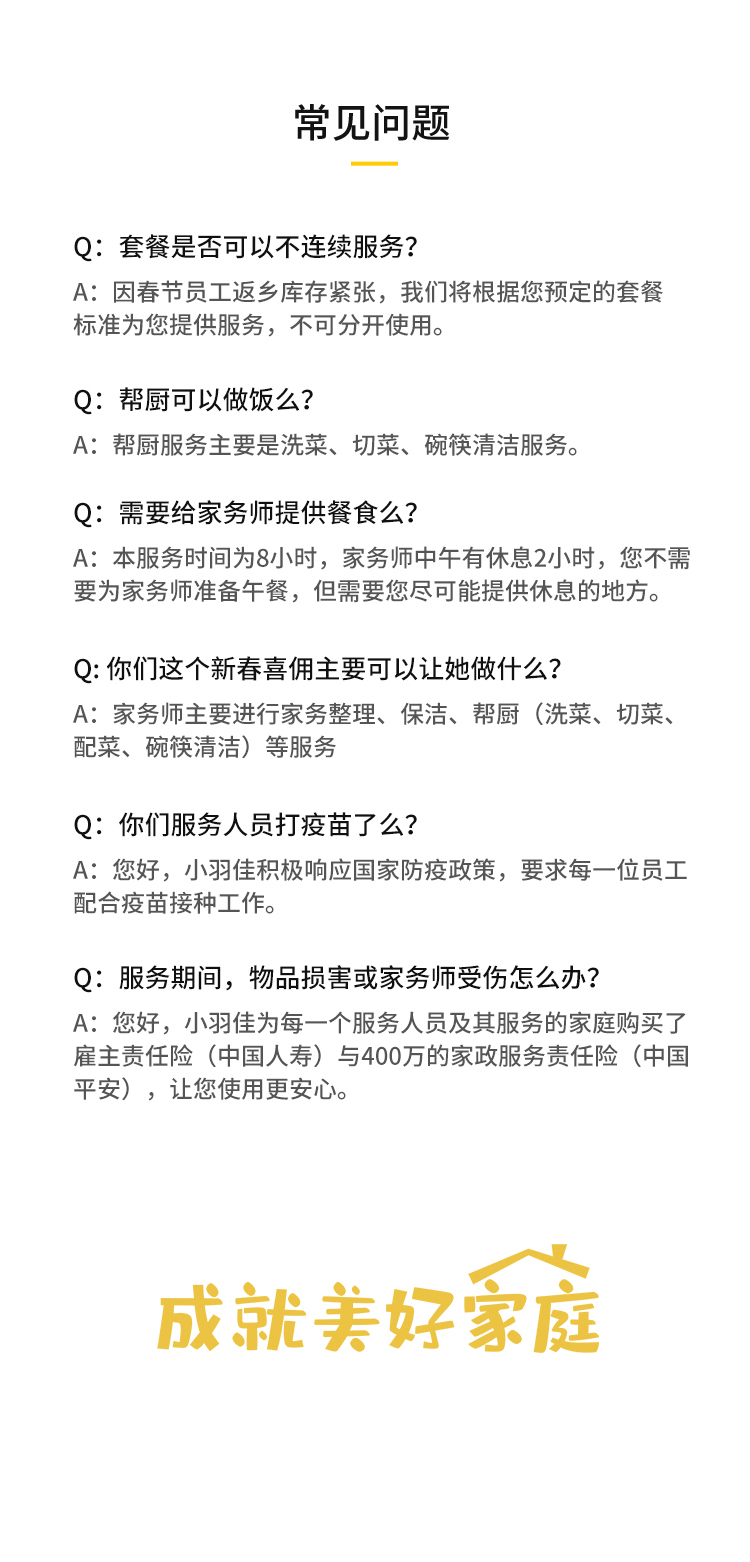 常见问题

Q：套餐是否可以不连续服务？
A：因春节员工返乡库存紧张，我们将根据您预定的套餐标准为您提供服务，不可分开使用。

Q：帮厨可以做饭么？
A：帮厨服务主要是洗菜、切菜、碗筷清洁服务。

Q：需要给家务师提供餐食么？
A：本服务时间为8小时，家务师中午有休息2小时，您不需要为家务师准备午餐，但需要您尽可能提供休息的地方。

Q: 你们这个新春喜佣主要可以让她做什么？
A：家务师主要进行家务整理、保洁、帮厨（洗菜、切菜、配菜、碗筷清洁）等服务

Q：你们服务人员打疫苗了么？
A：您好，小羽佳积极响应国家防疫政策，要求每一位员工配合疫苗接种工作。

Q：服务期间，物品损害或家务师受伤怎么办？
A：您好，小羽佳为每一个服务人员及其服务的家庭购买了雇主责任险（中国人寿）与400万的家政服务责任险（中国平安），让您使用更安心。

成就美好家庭